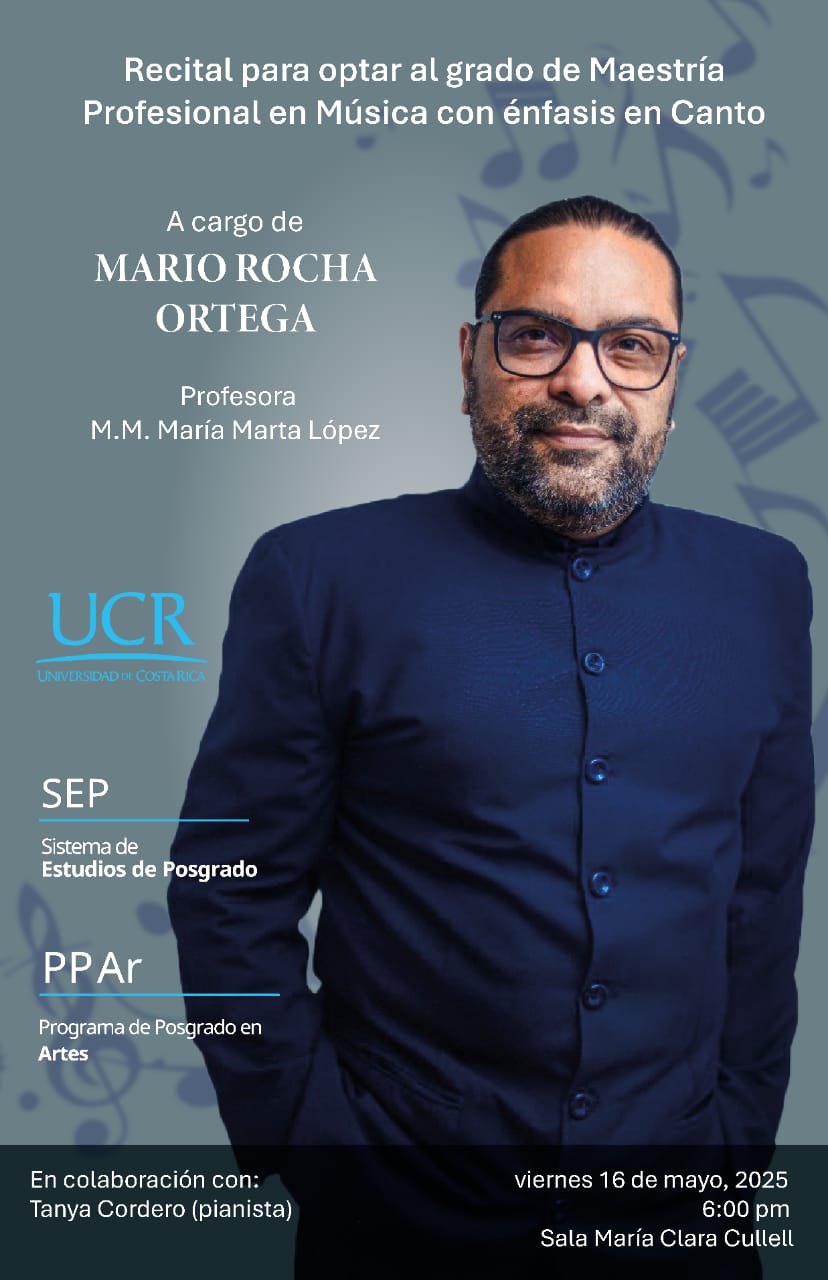 Recital para optar al grado de Maestría Profesional en Música con énfasis en Canto

A cargo de
MARIO ROCHA ORTEGA

Profesora
M.M. María Marta López

UCR
UNIVERSIDAD DE COSTA RICA

SEP
Sistema de
Estudios de Posgrado

PPAr
Programa de Posgrado en
Artes

En colaboración con:
Tanya Cordero (pianista)

viernes 16 de mayo, 2025
6:00 pm
Sala María Clara Cullell